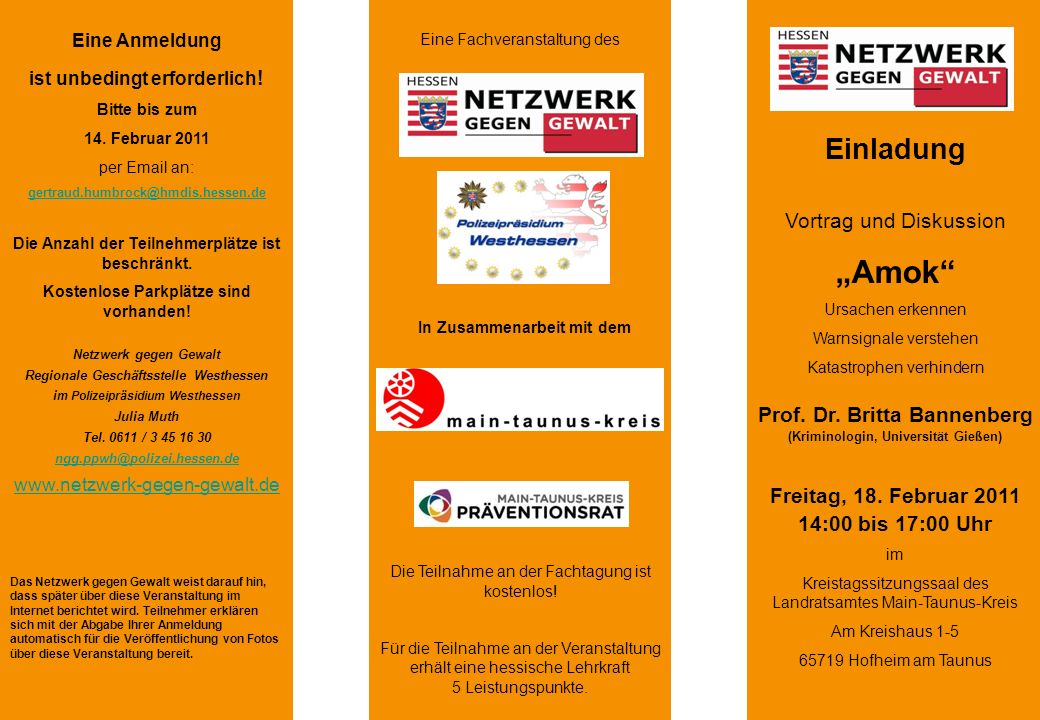 Eine Anmeldung

ist unbedingt erforderlich!

Bitte bis zum

14. Februar 2011

per Email an:

gertraud.humbrock@hmdis.hessen.de

Die Anzahl der Teilnehmerplätze ist beschränkt.

Kostenlose Parkplätze sind vorhanden!

Netzwerk gegen Gewalt
Regionale Geschäftsstelle Westhessen
im Polizeipräsidium Westhessen
Julia Muth
Tel. 0611 / 3 45 16 30
ngg.ppwh@polizei.hessen.de

www.netzwerk-gegen-gewalt.de

Das Netzwerk gegen Gewalt weist darauf hin, dass später über diese Veranstaltung im Internet berichtet wird. Teilnehmer erklären sich mit der Abgabe Ihrer Anmeldung automatisch für die Veröffentlichung von Fotos über diese Veranstaltung bereit.

Eine Fachveranstaltung des

HESSEN
NETZWERK
GEGEN GEWALT

Polizeipräsidium
Westhessen

In Zusammenarbeit mit dem

main-taunus-kreis

MAIN-TAUNUS-KREIS
PRÄVENTIONSRAT

Die Teilnahme an der Fachtagung ist kostenlos!

Für die Teilnahme an der Veranstaltung erhält eine hessische Lehrkraft
5 Leistungspunkte.

HESSEN
NETZWERK
GEGEN GEWALT

Einladung

Vortrag und Diskussion

„Amok“

Ursachen erkennen

Warnsignale verstehen

Katastrophen verhindern

Prof. Dr. Britta Bannenberg
(Kriminologin, Universität Gießen)

Freitag, 18. Februar 2011
14:00 bis 17:00 Uhr

im

Kreistagssitzungssaal des Landratsamtes Main-Taunus-Kreis

Am Kreishaus 1-5

65719 Hofheim am Taunus